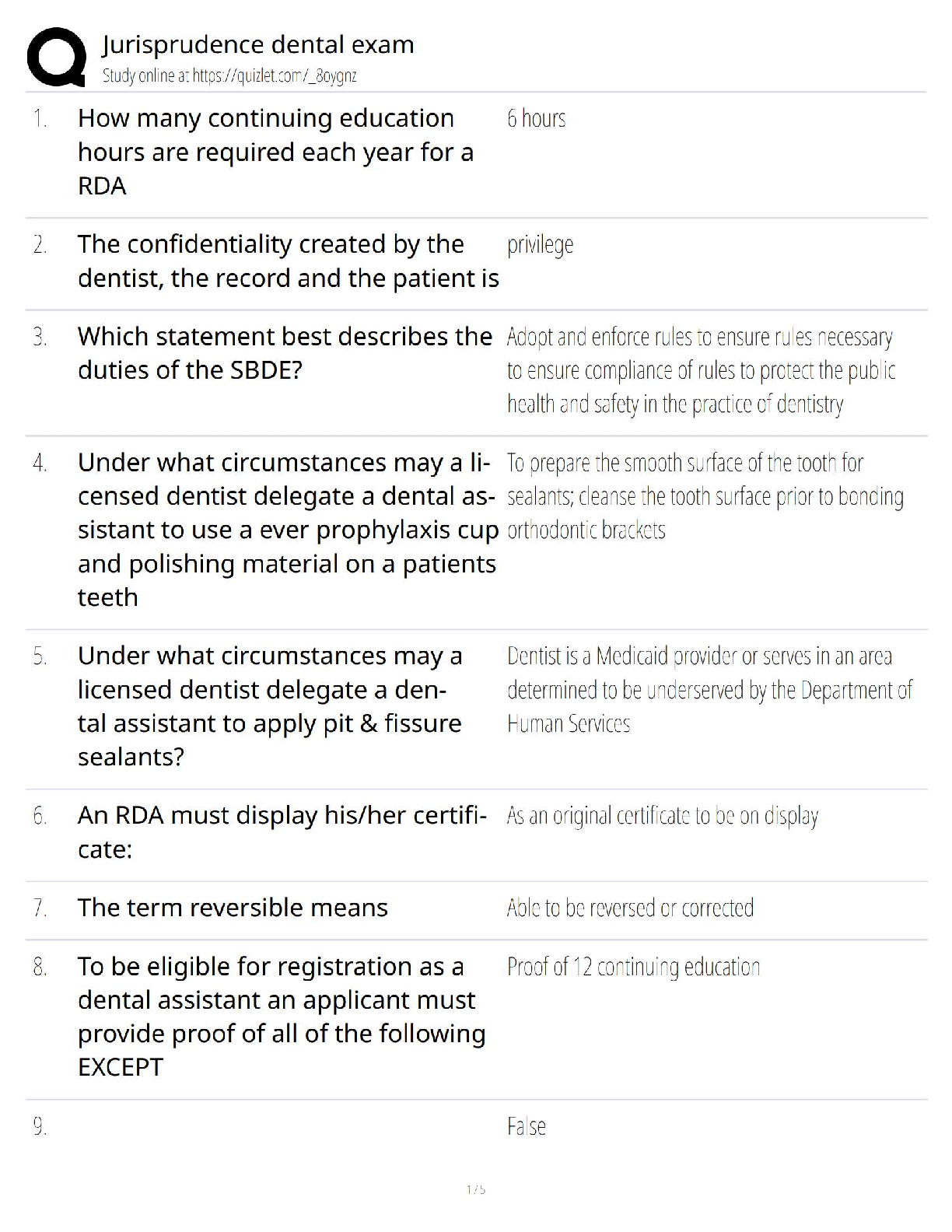 Jurisprudence dental exam
Study online at https://quizlet.com/_8oygnz

| | | |
|---|---|---|
| 1. | How many continuing education hours are required each year for a RDA | 6 hours |
| 2. | The confidentiality created by the dentist, the record and the patient is | privilege |
| 3. | Which statement best describes the duties of the SBDE? | Adopt and enforce rules to ensure rules necessary to ensure compliance of rules to protect the public health and safety in the practice of dentistry |
| 4. | Under what circumstances may a licensed dentist delegate a dental assistant to use a ever prophylaxis cup and polishing material on a patients teeth | To prepare the smooth surface of the tooth for sealants; cleanse the tooth surface prior to bonding orthodontic brackets |
| 5. | Under what circumstances may a licensed dentist delegate a dental assistant to apply pit & fissure sealants? | Dentist is a Medicaid provider or serves in an area determined to be underserved by the Department of Human Services |
| 6. | An RDA must display his/her certificate: | As an original certificate to be on display |
| 7. | The term reversible means | Able to be reversed or corrected |
| 8. | To be eligible for registration as a dental assistant an applicant must provide proof of all of the following EXCEPT | Proof of 12 continuing education |
| 9. | | False |

1 / 5